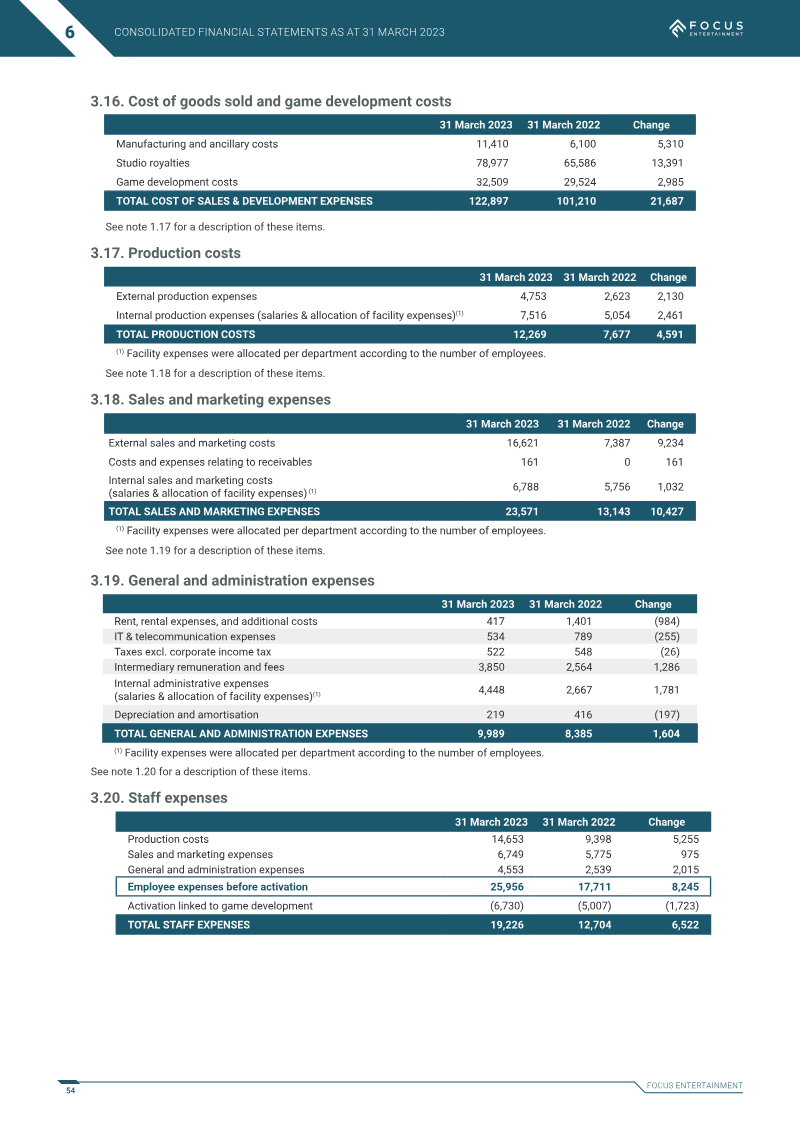 6 CONSOLIDATED FINANCIAL STATEMENTS AS AT 31 MARCH 2023

FOCUS ENTERTAINMENT

3.16. Cost of goods sold and game development costs

|  | 31 March 2023 | 31 March 2022 | Change |
|---|---|---|---|
| Manufacturing and ancillary costs | 11,410 | 6,100 | 5,310 |
| Studio royalties | 78,977 | 65,586 | 13,391 |
| Game development costs | 32,509 | 29,524 | 2,985 |
| TOTAL COST OF SALES & DEVELOPMENT EXPENSES | 122,897 | 101,210 | 21,687 |

See note 1.17 for a description of these items.

3.17. Production costs

|  | 31 March 2023 | 31 March 2022 | Change |
|---|---|---|---|
| External production expenses | 4,753 | 2,623 | 2,130 |
| Internal production expenses (salaries & allocation of facility expenses)$^{(1)}$ | 7,516 | 5,054 | 2,461 |
| TOTAL PRODUCTION COSTS | 12,269 | 7,677 | 4,591 |

$^{(1)}$ Facility expenses were allocated per department according to the number of employees.

See note 1.18 for a description of these items.

3.18. Sales and marketing expenses

|  | 31 March 2023 | 31 March 2022 | Change |
|---|---|---|---|
| External sales and marketing costs | 16,621 | 7,387 | 9,234 |
| Costs and expenses relating to receivables | 161 | 0 | 161 |
| Internal sales and marketing costs (salaries & allocation of facility expenses) $^{(1)}$ | 6,788 | 5,756 | 1,032 |
| TOTAL SALES AND MARKETING EXPENSES | 23,571 | 13,143 | 10,427 |

$^{(1)}$ Facility expenses were allocated per department according to the number of employees.

See note 1.19 for a description of these items.

3.19. General and administration expenses

|  | 31 March 2023 | 31 March 2022 | Change |
|---|---|---|---|
| Rent, rental expenses, and additional costs | 417 | 1,401 | (984) |
| IT & telecommunication expenses | 534 | 789 | (255) |
| Taxes excl. corporate income tax | 522 | 548 | (26) |
| Intermediary remuneration and fees | 3,850 | 2,564 | 1,286 |
| Internal administrative expenses (salaries & allocation of facility expenses)$^{(1)}$ | 4,448 | 2,667 | 1,781 |
| Depreciation and amortisation | 219 | 416 | (197) |
| TOTAL GENERAL AND ADMINISTRATION EXPENSES | 9,989 | 8,385 | 1,604 |

$^{(1)}$ Facility expenses were allocated per department according to the number of employees.

See note 1.20 for a description of these items.

3.20. Staff expenses

|  | 31 March 2023 | 31 March 2022 | Change |
|---|---|---|---|
| Production costs | 14,653 | 9,398 | 5,255 |
| Sales and marketing expenses | 6,749 | 5,775 | 975 |
| General and administration expenses | 4,553 | 2,539 | 2,015 |
| Employee expenses before activation | 25,956 | 17,711 | 8,245 |
| Activation linked to game development | (6,730) | (5,007) | (1,723) |
| TOTAL STAFF EXPENSES | 19,226 | 12,704 | 6,522 |

54

FOCUS ENTERTAINMENT